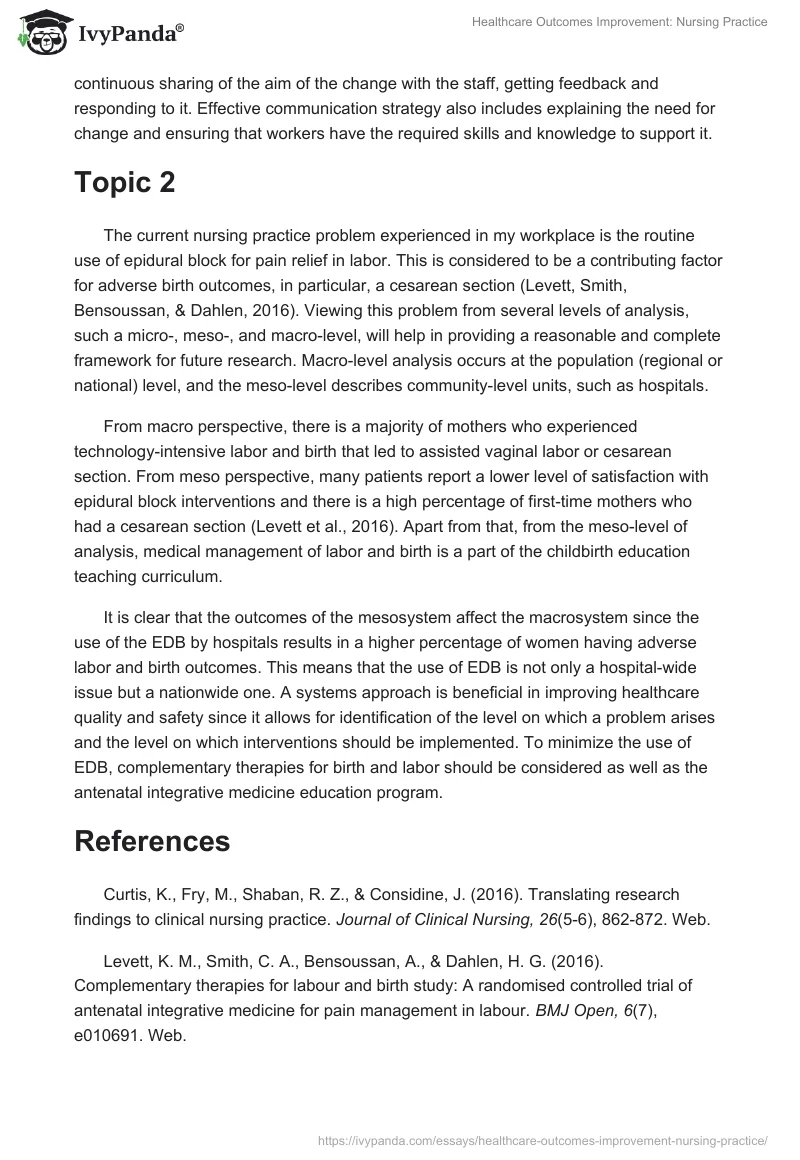 IvyPanda®

Healthcare Outcomes Improvement: Nursing Practice

continuous sharing of the aim of the change with the staff, getting feedback and responding to it. Effective communication strategy also includes explaining the need for change and ensuring that workers have the required skills and knowledge to support it.

Topic 2

The current nursing practice problem experienced in my workplace is the routine use of epidural block for pain relief in labor. This is considered to be a contributing factor for adverse birth outcomes, in particular, a cesarean section (Levett, Smith, Bensoussan, & Dahlen, 2016). Viewing this problem from several levels of analysis, such a micro-, meso-, and macro-level, will help in providing a reasonable and complete framework for future research. Macro-level analysis occurs at the population (regional or national) level, and the meso-level describes community-level units, such as hospitals.

From macro perspective, there is a majority of mothers who experienced technology-intensive labor and birth that led to assisted vaginal labor or cesarean section. From meso perspective, many patients report a lower level of satisfaction with epidural block interventions and there is a high percentage of first-time mothers who had a cesarean section (Levett et al., 2016). Apart from that, from the meso-level of analysis, medical management of labor and birth is a part of the childbirth education teaching curriculum.

It is clear that the outcomes of the mesosystem affect the macrosystem since the use of the EDB by hospitals results in a higher percentage of women having adverse labor and birth outcomes. This means that the use of EDB is not only a hospital-wide issue but a nationwide one. A systems approach is beneficial in improving healthcare quality and safety since it allows for identification of the level on which a problem arises and the level on which interventions should be implemented. To minimize the use of EDB, complementary therapies for birth and labor should be considered as well as the antenatal integrative medicine education program.

References

Curtis, K., Fry, M., Shaban, R. Z., & Considine, J. (2016). Translating research findings to clinical nursing practice. Journal of Clinical Nursing, 26(5-6), 862-872. Web.

Levett, K. M., Smith, C. A., Bensoussan, A., & Dahlen, H. G. (2016). Complementary therapies for labour and birth study: A randomised controlled trial of antenatal integrative medicine for pain management in labour. BMJ Open, 6(7), e010691. Web.

https://ivypanda.com/essays/healthcare-outcomes-improvement-nursing-practice/